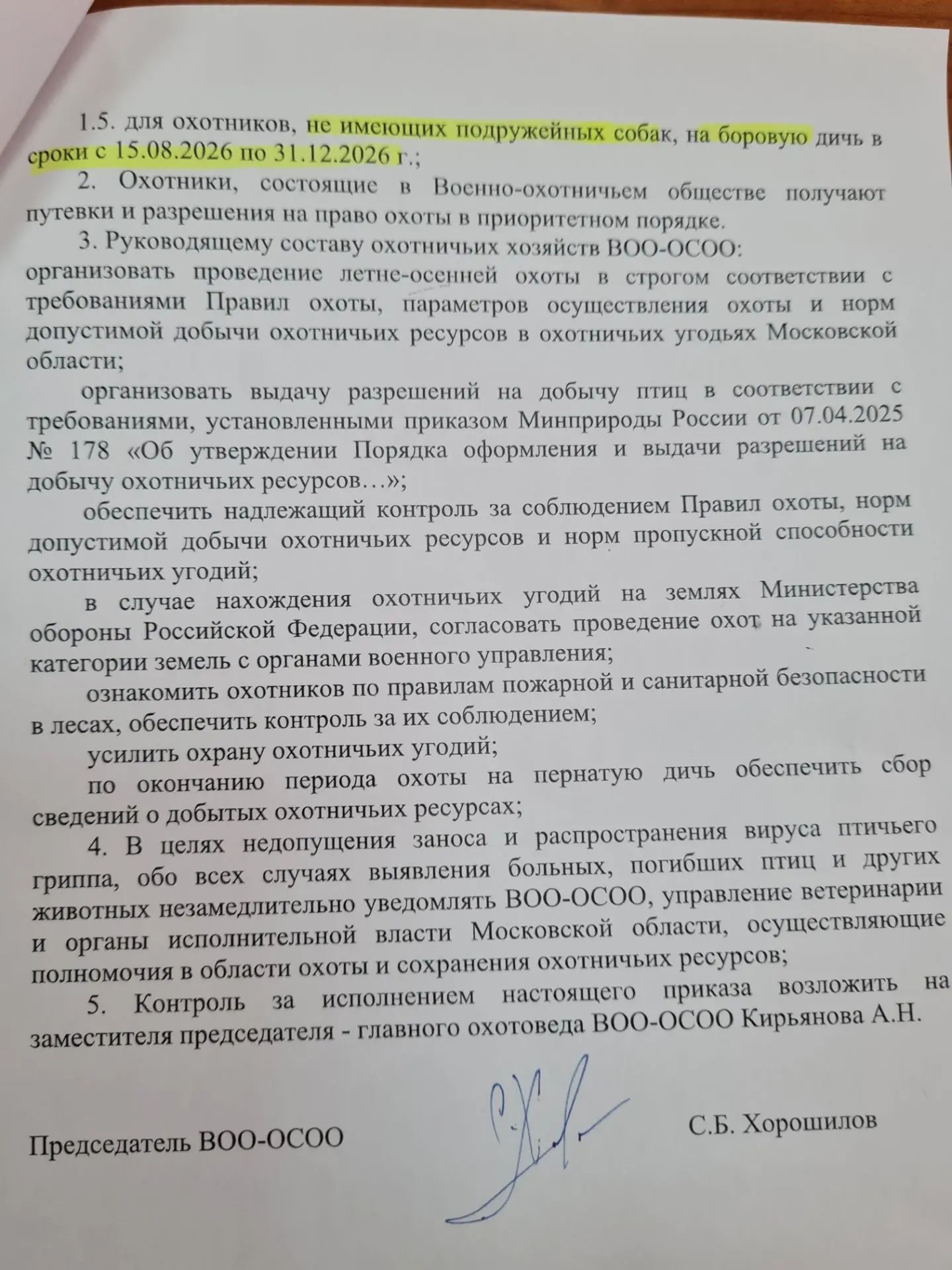 1.5. для охотников, не имеющих подружейных собак, на боровую дичь в сроки с 15.08.2026 по 31.12.2026 г.;

2. Охотники, состоящие в Военно-охотничьем обществе получают путевки и разрешения на право охоты в приоритетном порядке.

3. Руководящему составу охотничьих хозяйств ВОО-ОСОО: организовать проведение летне-осенней охоты в строгом соответствии с требованиями Правил охоты, параметров осуществления охоты и норм допустимой добычи охотничьих ресурсов в охотничьих угодьях Московской области;

организовать выдачу разрешений на добычу птиц в соответствии с требованиями, установленными приказом Минприроды России от 07.04.2025 № 178 «Об утверждении Порядка оформления и выдачи разрешений на добычу охотничьих ресурсов…»;

обеспечить надлежащий контроль за соблюдением Правил охоты, норм допустимой добычи охотничьих ресурсов и норм пропускной способности охотничьих угодий;

в случае нахождения охотничьих угодий на землях Министерства обороны Российской Федерации, согласовать проведение охот на указанной категории земель с органами военного управления;

ознакомить охотников по правилам пожарной и санитарной безопасности в лесах, обеспечить контроль за их соблюдением;

усилить охрану охотничьих угодий;

по окончанию периода охоты на пернатую дичь обеспечить сбор сведений о добытых охотничьих ресурсах;

4. В целях недопущения заноса и распространения вируса птичьего гриппа, обо всех случаях выявления больных, погибших птиц и других животных незамедлительно уведомлять ВОО-ОСОО, управление ветеринарии и органы исполнительной власти Московской области, осуществляющие полномочия в области охоты и сохранения охотничьих ресурсов;

5. Контроль за исполнением настоящего приказа возложить на заместителя председателя - главного охотоведа ВОО-ОСОО Кирьянова А.Н.

Председатель ВОО-ОСОО С.Б. Хорошилов